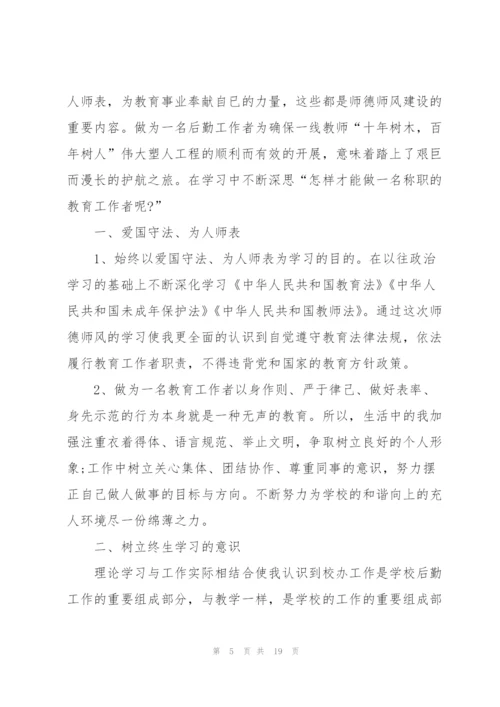 人师表，为教育事业奉献自已的力量，这些都是师德师风建设的重要内容。做为一名后勤工作者为确保一线教师“十年树木，百年树人”伟大塑人工程的顺利而有效的开展，意味着踏上了艰巨而漫长的护航之旅。在学习中不断深思“怎样才能做一名称职的教育工作者呢?”

一、爱国守法、为人师表

1、始终以爱国守法、为人师表为学习的目的。在以往政治学习的基础上不断深化学习《中华人民共和国教育法》《中华人民共和国未成年保护法》《中华人民共和国教师法》。通过这次师德师风的学习使我更全面的认识到自觉遵守教育法律法规，依法履行教育工作者职责，不得违背党和国家的教育方针政策。

2、做为一名教育工作者以身作则、严于律已、做好表率、身先示范的行为本身就是一种无声的教育。所以，生活中的我加强注重衣着得体、语言规范、举止文明，争取树立良好的个人形象;工作中树立关心集体、团结协作、尊重同事的意识，努力摆正自己做人做事的目标与方向。不断努力为学校的和谐向上的充人环境尽一份绵薄之力。

二、树立终生学习的意识

理论学习与工作实际相结合使我认识到校办工作是学校后勤工作的重要组成部分，与教学一样，是学校的工作的重要组成部

第 5 页 共 19 页